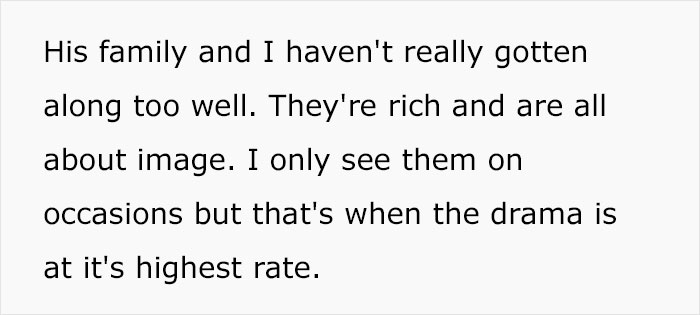 His family and I haven't really gotten along too well. They're rich and are all about image. I only see them on occasions but that's when the drama is at it's highest rate.